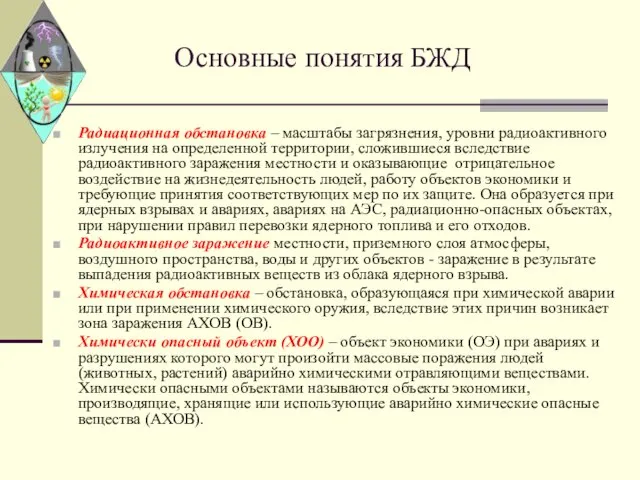 Основные понятия БЖД

Радиационная обстановка – масштабы загрязнения, уровни радиоактивного излучения на определенной территории, сложившиеся вследствие радиоактивного заражения местности и оказывающие отрицательное воздействие на жизнедеятельность людей, работу объектов экономики и требующие принятия соответствующих мер по их защите. Она образуется при ядерных взрывах и авариях, авариях на АЭС, радиационно-опасных объектах, при нарушении правил перевозки ядерного топлива и его отходов.

Радиоактивное заражение местности, приземного слоя атмосферы, воздушного пространства, воды и других объектов - заражение в результате выпадения радиоактивных веществ из облака ядерного взрыва.

Химическая обстановка – обстановка, образующаяся при химической аварии или при применении химического оружия, вследствие этих причин возникает зона заражения АХОВ (ОВ).

Химически опасный объект (ХОО) – объект экономики (ОЭ) при авариях и разрушениях которого могут произойти массовые поражения людей (животных, растений) аварийно химическими отравляющими веществами. Химически опасными объектами называются объекты экономики, производящие, хранящие или использующие аварийно химические опасные вещества (АХОВ).